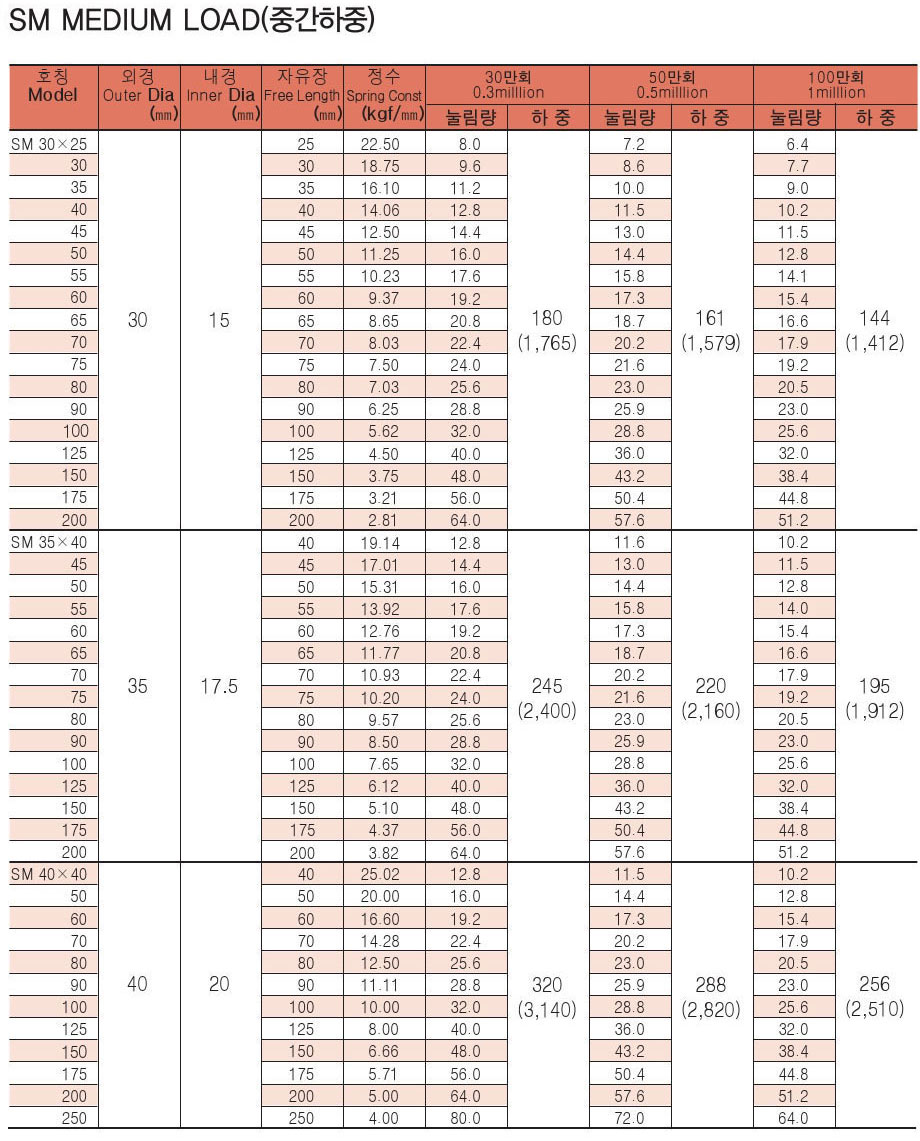 SM MEDIUM LOAD(중간하중)

| 호칭 Model | 외경 Outer Dia (㎜) | 내경 Inner Dia (㎜) | 자유장 Free Length (㎜) | 정수 Spring Const (kgf/㎜) | 30만회 0.3milllion 눌림량 | 30만회 0.3milllion 하 중 | 50만회 0.5milllion 눌림량 | 50만회 0.5milllion 하 중 | 100만회 1milllion 눌림량 | 100만회 1milllion 하 중 |
|---|---|---|---|---|---|---|---|---|---|---|
| SM 30×25 | 30 | 15 | 25 | 22.50 | 8.0 | 180 (1,765) | 7.2 | 161 (1,579) | 6.4 | 144 (1,412) |
| 30 | | | 30 | 18.75 | 9.6 | | 8.6 | | 7.7 | |
| 35 | | | 35 | 16.10 | 11.2 | | 10.0 | | 9.0 | |
| 40 | | | 40 | 14.06 | 12.8 | | 11.5 | | 10.2 | |
| 45 | | | 45 | 12.50 | 14.4 | | 13.0 | | 11.5 | |
| 50 | | | 50 | 11.25 | 16.0 | | 14.4 | | 12.8 | |
| 55 | | | 55 | 10.23 | 17.6 | | 15.8 | | 14.1 | |
| 60 | | | 60 | 9.37 | 19.2 | | 17.3 | | 15.4 | |
| 65 | | | 65 | 8.65 | 20.8 | | 18.7 | | 16.6 | |
| 70 | | | 70 | 8.03 | 22.4 | | 20.2 | | 17.9 | |
| 75 | | | 75 | 7.50 | 24.0 | | 21.6 | | 19.2 | |
| 80 | | | 80 | 7.03 | 25.6 | | 23.0 | | 20.5 | |
| 90 | | | 90 | 6.25 | 28.8 | | 25.9 | | 23.0 | |
| 100 | | | 100 | 5.62 | 32.0 | | 28.8 | | 25.6 | |
| 125 | | | 125 | 4.50 | 40.0 | | 36.0 | | 32.0 | |
| 150 | | | 150 | 3.75 | 48.0 | | 43.2 | | 38.4 | |
| 175 | | | 175 | 3.21 | 56.0 | | 50.4 | | 44.8 | |
| 200 | | | 200 | 2.81 | 64.0 | | 57.6 | | 51.2 | |
| SM 35×40 | 35 | 17.5 | 40 | 19.14 | 12.8 | 245 (2,400) | 11.6 | 220 (2,160) | 10.2 | 195 (1,912) |
| 45 | | | 45 | 17.01 | 14.4 | | 13.0 | | 11.5 | |
| 50 | | | 50 | 15.31 | 16.0 | | 14.4 | | 12.8 | |
| 55 | | | 55 | 13.92 | 17.6 | | 15.8 | | 14.0 | |
| 60 | | | 60 | 12.76 | 19.2 | | 17.3 | | 15.4 | |
| 65 | | | 65 | 11.77 | 20.8 | | 18.7 | | 16.6 | |
| 70 | | | 70 | 10.93 | 22.4 | | 20.2 | | 17.9 | |
| 75 | | | 75 | 10.20 | 24.0 | | 21.6 | | 19.2 | |
| 80 | | | 80 | 9.57 | 25.6 | | 23.0 | | 20.5 | |
| 90 | | | 90 | 8.50 | 28.8 | | 25.9 | | 23.0 | |
| 100 | | | 100 | 7.65 | 32.0 | | 28.8 | | 25.6 | |
| 125 | | | 125 | 6.12 | 40.0 | | 36.0 | | 32.0 | |
| 150 | | | 150 | 5.10 | 48.0 | | 43.2 | | 38.4 | |
| 175 | | | 175 | 4.37 | 56.0 | | 50.4 | | 44.8 | |
| 200 | | | 200 | 3.82 | 64.0 | | 57.6 | | 51.2 | |
| SM 40×40 | 40 | 20 | 40 | 25.02 | 12.8 | 320 (3,140) | 11.5 | 288 (2,820) | 10.2 | 256 (2,510) |
| 50 | | | 50 | 20.00 | 16.0 | | 14.4 | | 12.8 | |
| 60 | | | 60 | 16.60 | 19.2 | | 17.3 | | 15.4 | |
| 70 | | | 70 | 14.28 | 22.4 | | 20.2 | | 17.9 | |
| 80 | | | 80 | 12.50 | 25.6 | | 23.0 | | 20.5 | |
| 90 | | | 90 | 11.11 | 28.8 | | 25.9 | | 23.0 | |
| 100 | | | 100 | 10.00 | 32.0 | | 28.8 | | 25.6 | |
| 125 | | | 125 | 8.00 | 40.0 | | 36.0 | | 32.0 | |
| 150 | | | 150 | 6.66 | 48.0 | | 43.2 | | 38.4 | |
| 175 | | | 175 | 5.71 | 56.0 | | 50.4 | | 44.8 | |
| 200 | | | 200 | 5.00 | 64.0 | | 57.6 | | 51.2 | |
| 250 | | | 250 | 4.00 | 80.0 | | 72.0 | | 64.0 | |